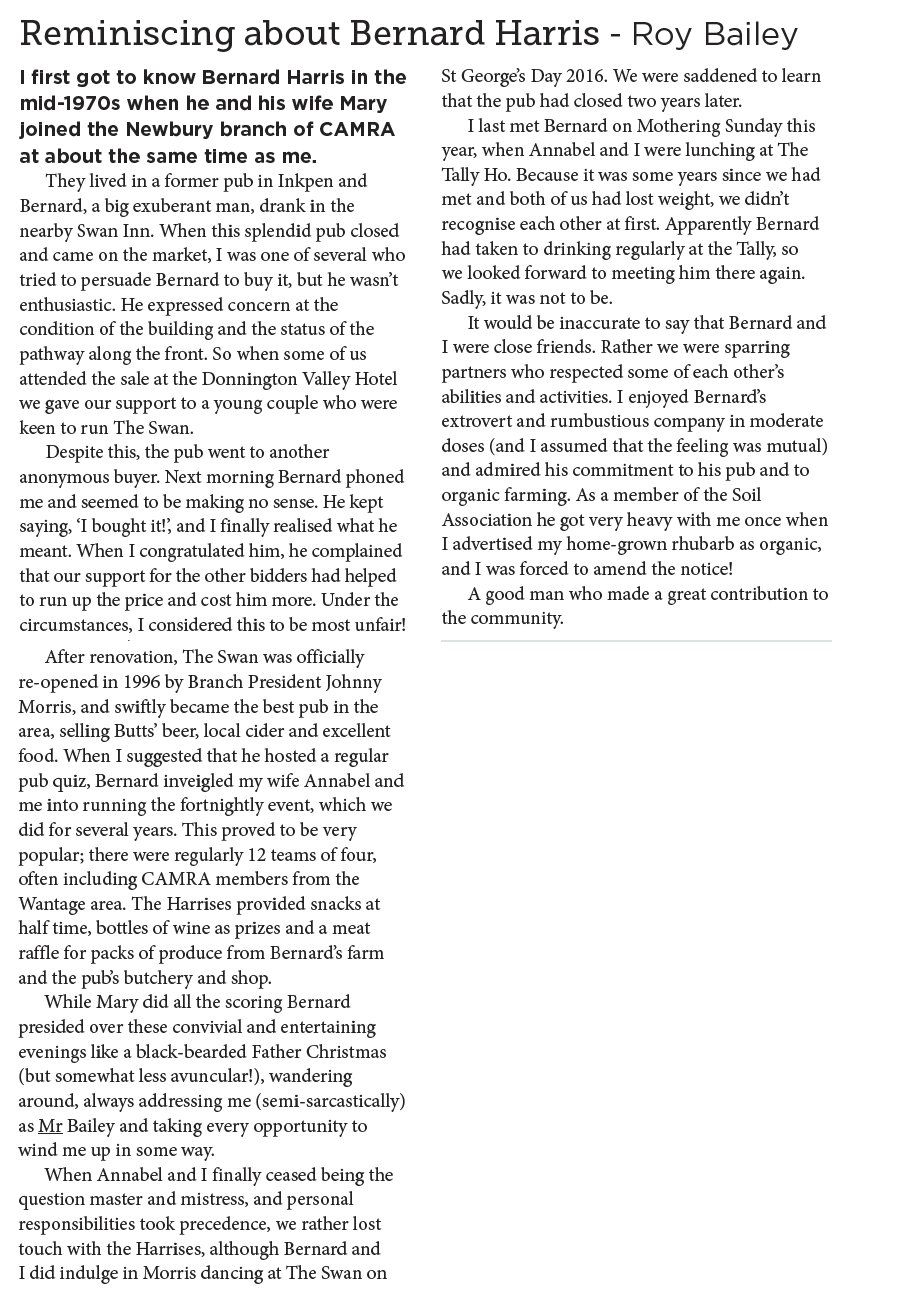 Reminiscing about Bernard Harris - Roy Bailey

I first got to know Bernard Harris in the mid-1970s when he and his wife Mary joined the Newbury branch of CAMRA at about the same time as me.

They lived in a former pub in Inkpen and Bernard, a big exuberant man, drank in the nearby Swan Inn. When this splendid pub closed and came on the market, I was one of several who tried to persuade Bernard to buy it, but he wasn't enthusiastic. He expressed concern at the condition of the building and the status of the pathway along the front. So when some of us attended the sale at the Donnington Valley Hotel we gave our support to a young couple who were keen to run The Swan.

Despite this, the pub went to another anonymous buyer. Next morning Bernard phoned me and seemed to be making no sense. He kept saying, 'I bought it!', and I finally realised what he meant. When I congratulated him, he complained that our support for the other bidders had helped to run up the price and cost him more. Under the circumstances, I considered this to be most unfair!

After renovation, The Swan was officially re-opened in 1996 by Branch President Johnny Morris, and swiftly became the best pub in the area, selling Butts' beer, local cider and excellent food. When I suggested that he hosted a regular pub quiz, Bernard inveigled my wife Annabel and me into running the fortnightly event, which we did for several years. This proved to be very popular; there were regularly 12 teams of four, often including CAMRA members from the Wantage area. The Harrises provided snacks at half time, bottles of wine as prizes and a meat raffle for packs of produce from Bernard's farm and the pub's butchery and shop.

While Mary did all the scoring Bernard presided over these convivial and entertaining evenings like a black-bearded Father Christmas (but somewhat less avuncular!), wandering around, always addressing me (semi-sarcastically) as Mr Bailey and taking every opportunity to wind me up in some way.

When Annabel and I finally ceased being the question master and mistress, and personal responsibilities took precedence, we rather lost touch with the Harrises, although Bernard and I did indulge in Morris dancing at The Swan on St George's Day 2016. We were saddened to learn that the pub had closed two years later.

I last met Bernard on Mothering Sunday this year, when Annabel and I were lunching at The Tally Ho. Because it was some years since we had met and both of us had lost weight, we didn't recognise each other at first. Apparently Bernard had taken to drinking regularly at the Tally, so we looked forward to meeting him there again. Sadly, it was not to be.

It would be inaccurate to say that Bernard and I were close friends. Rather we were sparring partners who respected some of each other's abilities and activities. I enjoyed Bernard's extrovert and rumbustious company in moderate doses (and I assumed that the feeling was mutual) and admired his commitment to his pub and to organic farming. As a member of the Soil Association he got very heavy with me once when I advertised my home-grown rhubarb as organic, and I was forced to amend the notice!

A good man who made a great contribution to the community.